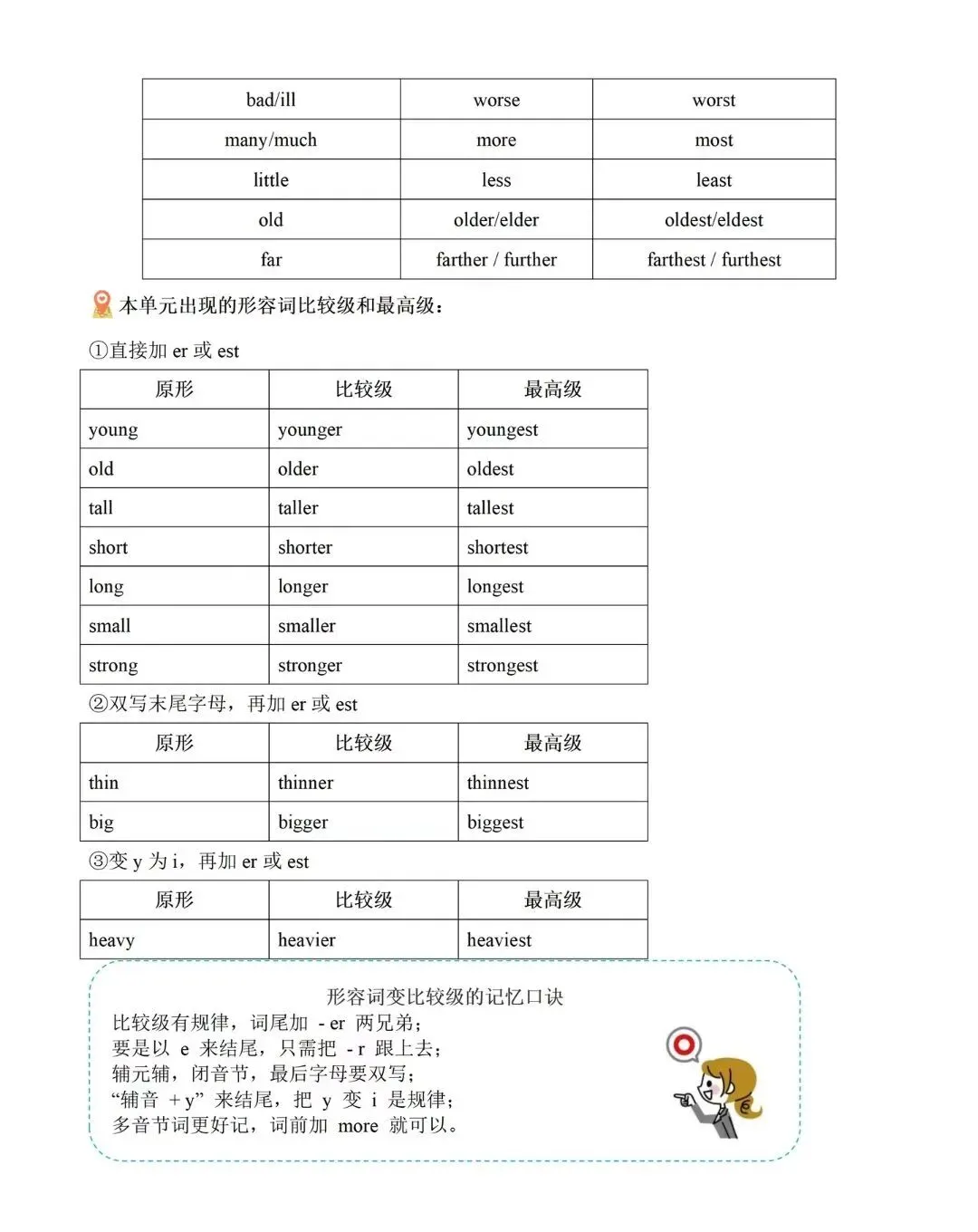 | bad/ill | worse | worst |
|---|---|---|
| many/much | more | most |
| little | less | least |
| old | older/elder | oldest/eldest |
| far | farther / further | farthest / furthest |

本单元出现的形容词比较级和最高级：

①直接加er或est

| 原形 | 比较级 | 最高级 |
|---|---|---|
| young | younger | youngest |
| old | older | oldest |
| tall | taller | tallest |
| short | shorter | shortest |
| long | longer | longest |
| small | smaller | smallest |
| strong | stronger | strongest |

②双写末尾字母，再加er或est

| 原形 | 比较级 | 最高级 |
|---|---|---|
| thin | thinner | thinnest |
| big | bigger | biggest |

③变y为i，再加er或est

| 原形 | 比较级 | 最高级 |
|---|---|---|
| heavy | heavier | heaviest |

形容词变比较级的记忆口诀

比较级有规律，词尾加-er两兄弟；
要是以e来结尾，只需把-r跟上去；
辅元辅，闭音节，最后字母要双写；
“辅音+y”来结尾，把y变i是规律；
多音节词更好记，词前加more就可以。